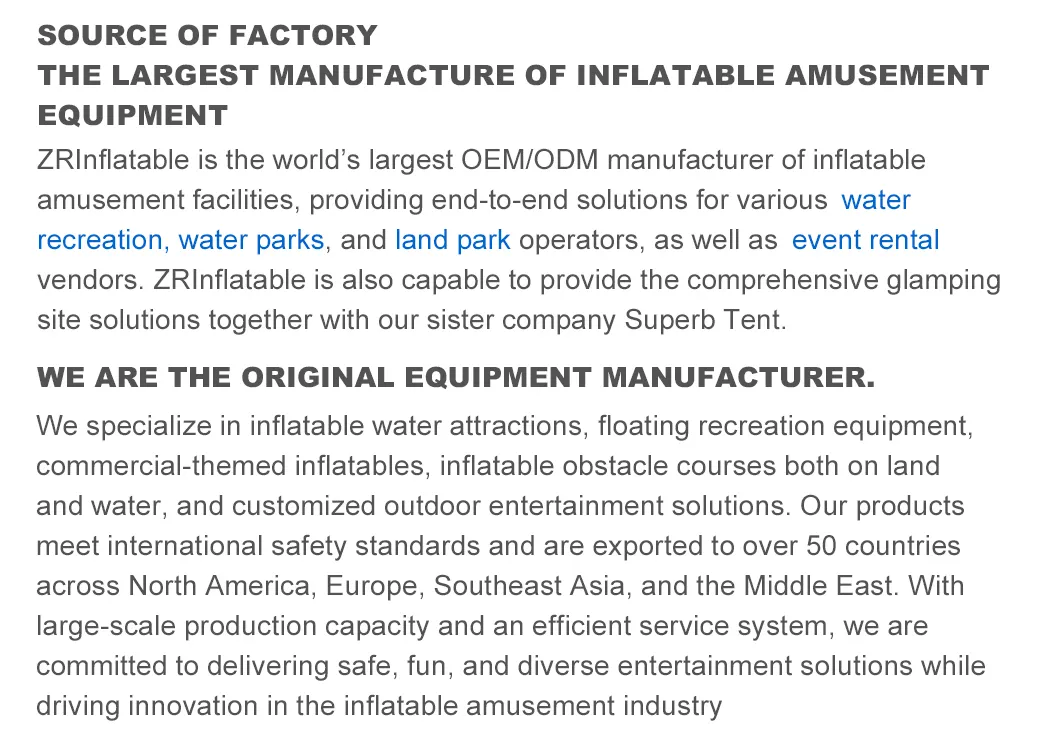 SOURCE OF FACTORY
THE LARGEST MANUFACTURE OF INFLATABLE AMUSEMENT EQUIPMENT

ZRInflatable is the world's largest OEM/ODM manufacturer of inflatable amusement facilities, providing end-to-end solutions for various water recreation, water parks, and land park operators, as well as event rental vendors. ZRInflatable is also capable to provide the comprehensive glamping site solutions together with our sister company Superb Tent.

WE ARE THE ORIGINAL EQUIPMENT MANUFACTURER.

We specialize in inflatable water attractions, floating recreation equipment, commercial-themed inflatables, inflatable obstacle courses both on land and water, and customized outdoor entertainment solutions. Our products meet international safety standards and are exported to over 50 countries across North America, Europe, Southeast Asia, and the Middle East. With large-scale production capacity and an efficient service system, we are committed to delivering safe, fun, and diverse entertainment solutions while driving innovation in the inflatable amusement industry